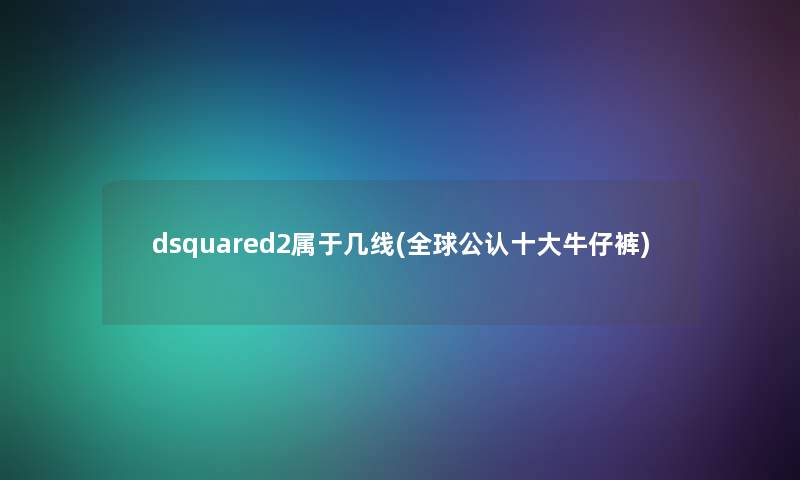 dsquared2属于几线(全球公认十大牛仔裤)